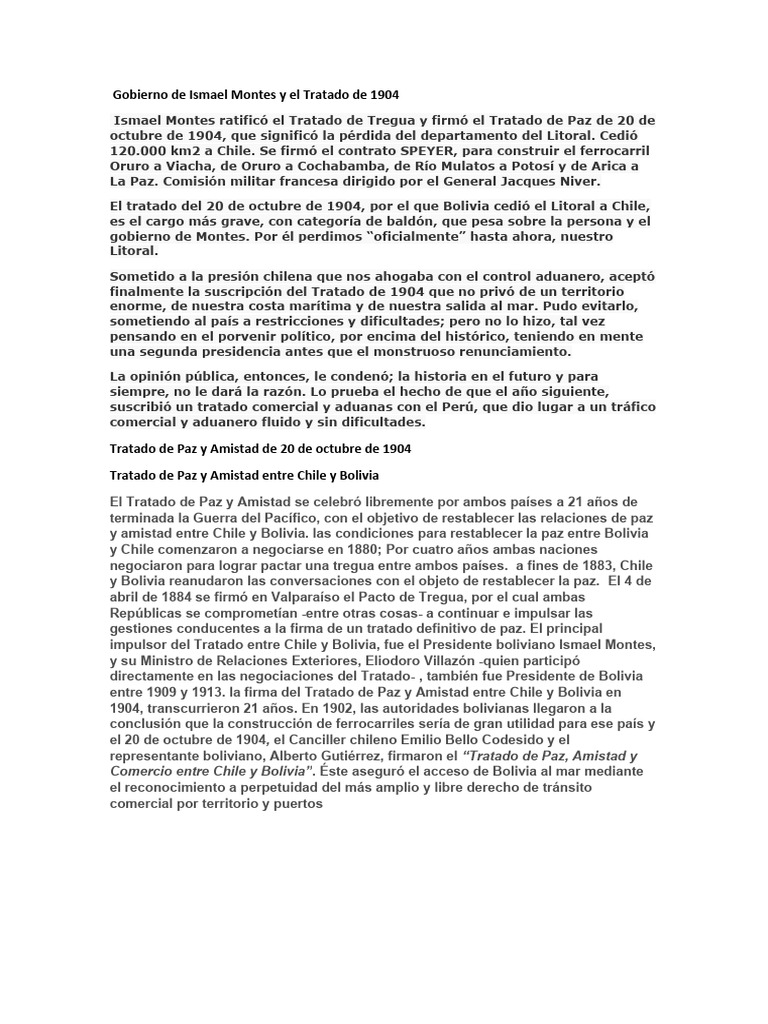 Gobierno de Ismael Montes y el Tratado de 1904

Ismael Montes ratificó el Tratado de Tregua y firmó el Tratado de Paz de 20 de octubre de 1904, que significó la pérdida del departamento del Litoral. Cedió 120.000 km2 a Chile. Se firmó el contrato SPEYER, para construir el ferrocarril Oruro a Viacha, de Oruro a Cochabamba, de Río Mulatos a Potosí y de Arica a La Paz. Comisión militar francesa dirigido por el General Jacques Niver.

El tratado del 20 de octubre de 1904, por el que Bolivia cedió el Litoral a Chile, es el cargo más grave, con categoría de baldón, que pesa sobre la persona y el gobierno de Montes. Por él perdimos "oficialmente" hasta ahora, nuestro Litoral.

Sometido a la presión chilena que nos ahogaba con el control aduanero, aceptó finalmente la suscripción del Tratado de 1904 que no privó de un territorio enorme, de nuestra costa marítima y de nuestra salida al mar. Pudo evitarlo, sometiendo al país a restricciones y dificultades; pero no lo hizo, tal vez pensando en el porvenir político, por encima del histórico, teniendo en mente una segunda presidencia antes que el monstruoso renunciamiento.

La opinión pública, entonces, le condenó; la historia en el futuro y para siempre, no le dará la razón. Lo prueba el hecho de que el año siguiente, suscribió un tratado comercial y aduanas con el Perú, que dio lugar a un tráfico comercial y aduanero fluido y sin dificultades.

Tratado de Paz y Amistad de 20 de octubre de 1904

Tratado de Paz y Amistad entre Chile y Bolivia

El Tratado de Paz y Amistad se celebró libremente por ambos países a 21 años de terminada la Guerra del Pacífico, con el objetivo de restablecer las relaciones de paz y amistad entre Chile y Bolivia. las condiciones para restablecer la paz entre Bolivia y Chile comenzaron a negociarse en 1880; Por cuatro años ambas naciones negociaron para lograr pactar una tregua entre ambos países. a fines de 1883, Chile y Bolivia reanudaron las conversaciones con el objeto de restablecer la paz. El 4 de abril de 1884 se firmó en Valparaíso el Pacto de Tregua, por el cual ambas Repúblicas se comprometían -entre otras cosas- a continuar e impulsar las gestiones conducentes a la firma de un tratado definitivo de paz. El principal impulsor del Tratado entre Chile y Bolivia, fue el Presidente boliviano Ismael Montes, y su Ministro de Relaciones Exteriores, Eliodoro Villazón -quien participó directamente en las negociaciones del Tratado- , también fue Presidente de Bolivia entre 1909 y 1913. la firma del Tratado de Paz y Amistad entre Chile y Bolivia en 1904, transcurrieron 21 años. En 1902, las autoridades bolivianas llegaron a la conclusión que la construcción de ferrocarriles sería de gran utilidad para ese país y el 20 de octubre de 1904, el Canciller chileno Emilio Bello Codesido y el representante boliviano, Alberto Gutiérrez, firmaron el "Tratado de Paz, Amistad y Comercio entre Chile y Bolivia". Éste aseguró el acceso de Bolivia al mar mediante el reconocimiento a perpetuidad del más amplio y libre derecho de tránsito comercial por territorio y puertos